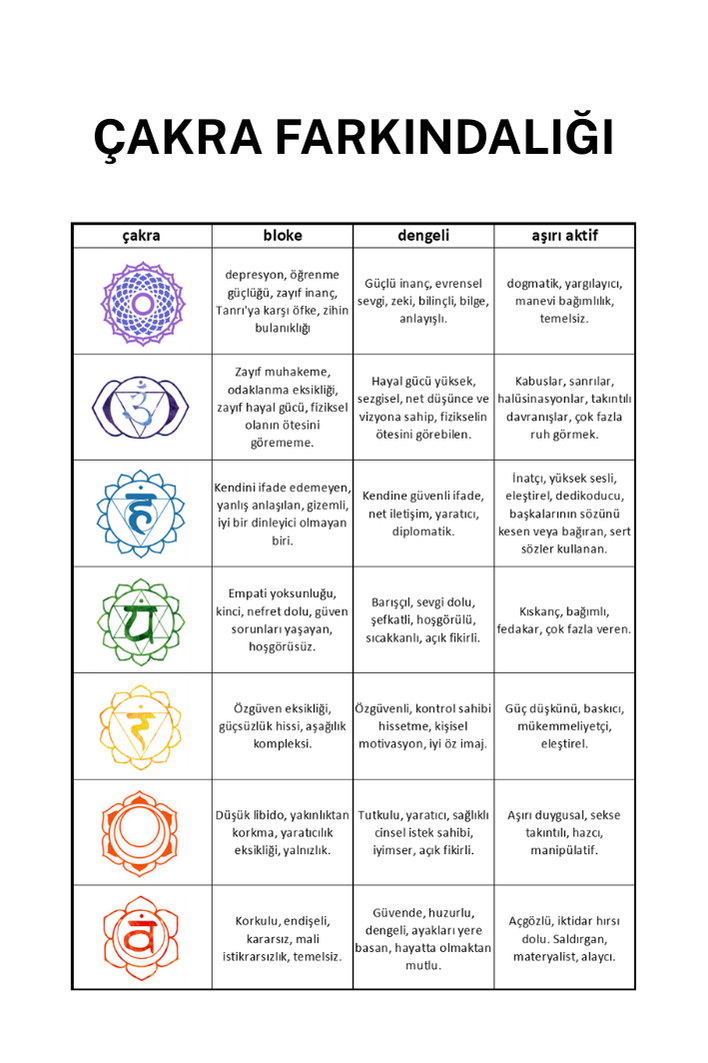 ÇAKRA FARKINDALIĞI

| çakra | bloke | dengeli | aşırı aktif |
|---|---|---|---|
| | depresyon, öğrenme güçlüğü, zayıf inanç, Tanrı'ya karşı öfke, zihin bulanıklığı | Güçlü inanç, evrensel sevgi, zeki, bilinçli, bilge, anlayışlı. | dogmatik, yargılayıcı, manevi bağımlılık, temelsiz. |
| | Zayıf muhakeme, odaklanma eksikliği, zayıf hayal gücü, fiziksel olanın ötesini görememe. | Hayal gücü yüksek, sezgisel, net düşünce ve vizyona sahip, fizikselin ötesini görebilen. | Kabuslar, sanrılar, halüsinasyonlar, takıntılı davranışlar, çok fazla ruh görmek. |
| | Kendini ifade edemeyen, yanlış anlaşılan, gizemli, iyi bir dinleyici olmayan biri. | Kendine güvenli ifade, net iletişim, yaratıcı, diplomatik. | İnatçı, yüksek sesli, eleştirel, dedikoducu, başkalarının sözünü kesen veya bağıran, sert sözler kullanan. |
| | Empati yoksunluğu, kinci, nefret dolu, güven sorunları yaşayan, hoşgörüsüz. | Barışçıl, sevgi dolu, şefkatli, hoşgörülü, sıcakkanlı, açık fikirli. | Kıskanç, bağımlı, fedakar, çok fazla veren. |
| | Özgüven eksikliği, güçsüzlük hissi, aşağılık kompleksi. | Özgüvenli, kontrol sahibi hissetme, kişisel motivasyon, iyi öz imaj. | Güç düşkünü, baskıcı, mükemmeliyetçi, eleştirel. |
| | Düşük libido, yakınlıktan korkma, yaratıcılık eksikliği, yalnızlık. | Tutkulu, yaratıcı, sağlıklı cinsel istek sahibi, iyimser, açık fikirli. | Aşırı duygusal, sekse takıntılı, hazcı, manipülatif. |
| | Korkulu, endişeli, kararsız, mali istikrarsızlık, temelsiz. | Güvende, huzurlu, dengeli, ayakları yere basan, hayatta olmaktan mutlu. | Açgözlü, iktidar hırsı dolu. Saldırgan, materyalist, alaycı. |